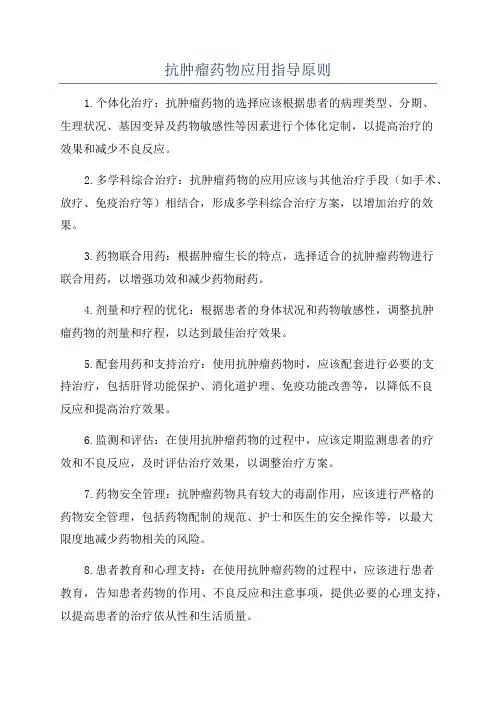 抗肿瘤药物应用指导原则

1.个体化治疗：抗肿瘤药物的选择应该根据患者的病理类型、分期、生理状况、基因变异及药物敏感性等因素进行个体化定制，以提高治疗的效果和减少不良反应。

2.多学科综合治疗：抗肿瘤药物的应用应该与其他治疗手段（如手术、放疗、免疫治疗等）相结合，形成多学科综合治疗方案，以增加治疗的效果。

3.药物联合用药：根据肿瘤生长的特点，选择适合的抗肿瘤药物进行联合用药，以增强功效和减少药物耐药。

4.剂量和疗程的优化：根据患者的身体状况和药物敏感性，调整抗肿瘤药物的剂量和疗程，以达到最佳治疗效果。

5.配套用药和支持治疗：使用抗肿瘤药物时，应该配套进行必要的支持治疗，包括肝肾功能保护、消化道护理、免疫功能改善等，以降低不良反应和提高治疗效果。

6.监测和评估：在使用抗肿瘤药物的过程中，应该定期监测患者的疗效和不良反应，及时评估治疗效果，以调整治疗方案。

7.药物安全管理：抗肿瘤药物具有较大的毒副作用，应该进行严格的药物安全管理，包括药物配制的规范、护士和医生的安全操作等，以最大限度地减少药物相关的风险。

8.患者教育和心理支持：在使用抗肿瘤药物的过程中，应该进行患者教育，告知患者药物的作用、不良反应和注意事项，提供必要的心理支持，以提高患者的治疗依从性和生活质量。